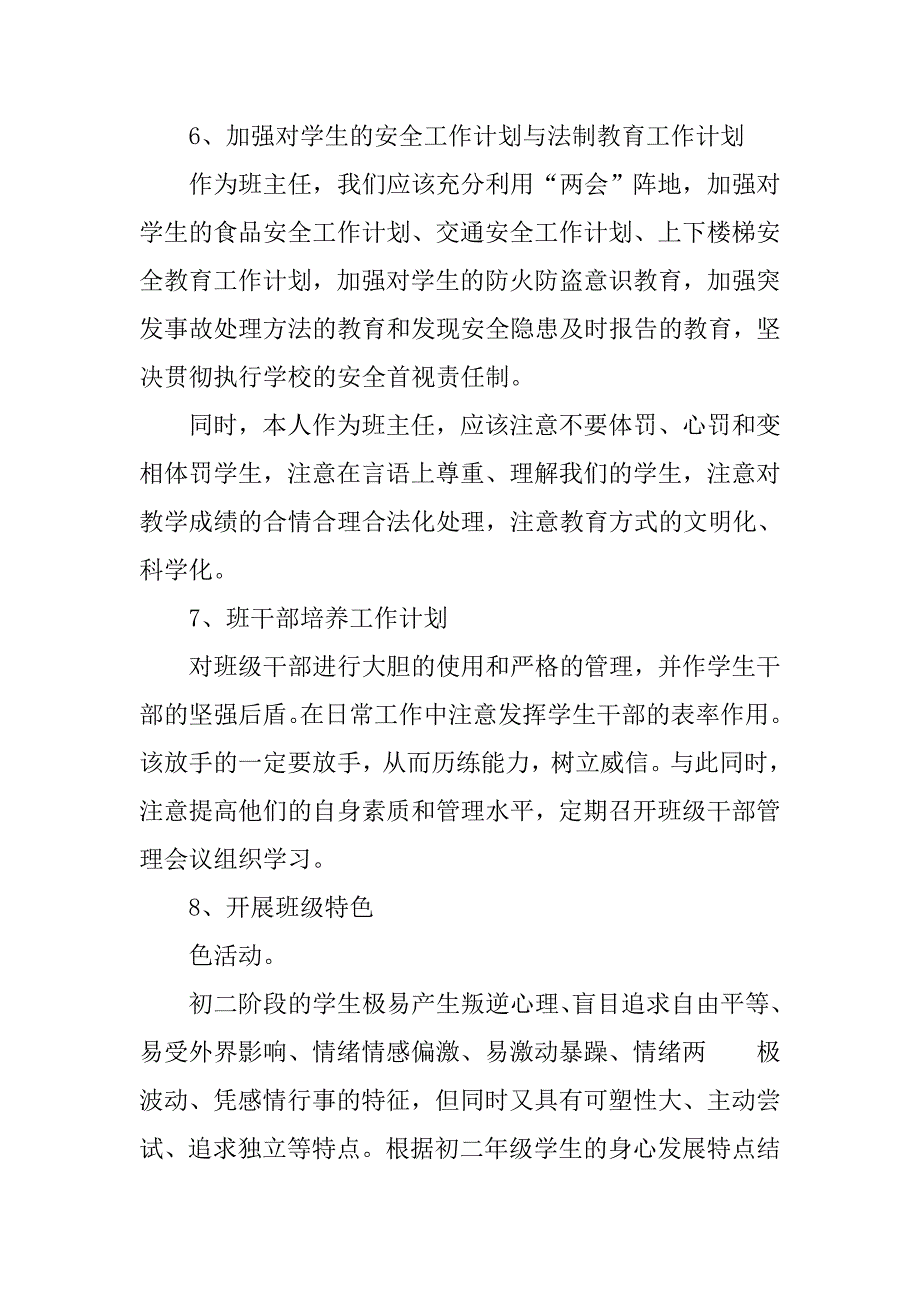 6、加强对学生的安全工作计划与法制教育工作计划

作为班主任，我们应该充分利用“两会”阵地，加强对学生的食品安全工作计划、交通安全工作计划、上下楼梯安全教育工作计划，加强对学生的防火防盗意识教育，加强突发事故处理方法的教育和发现安全隐患及时报告的教育，坚决贯彻执行学校的安全首视责任制。

同时，本人作为班主任，应该注意不要体罚、心罚和变相体罚学生，注意在言语上尊重、理解我们的学生，注意对教学成绩的合情合理合法化处理，注意教育方式的文明化、科学化。

7、班干部培养工作计划

对班级干部进行大胆的使用和严格的管理，并作学生干部的坚强后盾。在日常工作中注意发挥学生干部的表率作用。该放手的一定要放手，从而历练能力，树立威信。与此同时，注意提高他们的自身素质和管理水平，定期召开班级干部管理会议组织学习。

8、开展班级特色

色活动。

初二阶段的学生极易产生叛逆心理、盲目追求自由平等、易受外界影响、情绪情感偏激、易激动暴躁、情绪两 极波动、凭感情行事的特征，但同时又具有可塑性大、主动尝试、追求独立等特点。根据初二年级学生的身心发展特点结